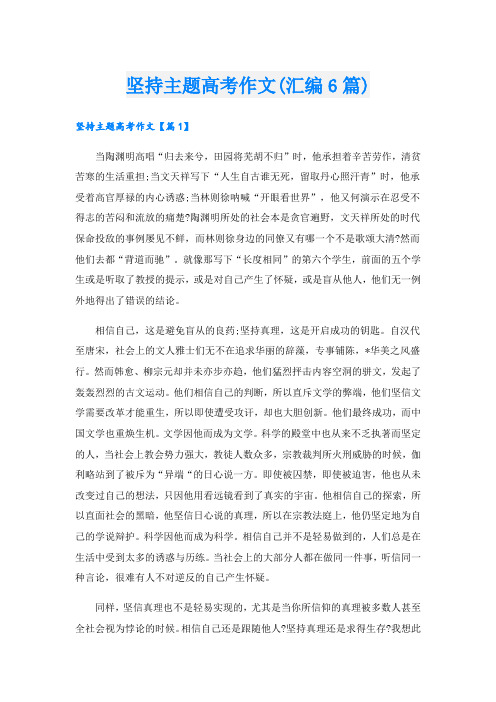 坚持主题高考作文(汇编6篇)

坚持主题高考作文【篇1】

当陶渊明高唱“归去来兮，田园将芜胡不归”时，他承担着辛苦劳作，清贫苦寒的生活重担;当文天祥写下“人生自古谁无死，留取丹心照汗青”时，他承受着高官厚禄的内心诱惑;当林则徐呐喊“开眼看世界”，他又何演示在忍受不得志的苦闷和流放的痛楚?陶渊明所处的社会本是贪官遍野，文天祥所处的时代保命投敌的事例屡见不鲜，而林则徐身边的同僚又有哪一个不是歌颂大清?然而他们去都“背道而驰”。就像那写下“长度相同”的第六个学生，前面的五个学生或是听取了教授的提示，或是对自己产生了怀疑，或是盲从他人，他们无一例外地得出了错误的结论。

相信自己，这是避免盲从的良药;坚持真理，这是开启成功的钥匙。自汉代至唐宋，社会上的文人雅士们无不在追求华丽的辞藻，专事铺陈，*华美之风盛行。然而韩愈、柳宗元却并未亦步亦趋，他们猛烈抨击内容空洞的骈文，发起了轰轰烈烈的古文运动。他们相信自己的判断，所以直斥文学的弊端，他们坚信文学需要改革才能重生，所以即使遭受攻讦，却也大胆创新。他们最终成功，而中国文学也重焕生机。文学因他而成为文学。科学的殿堂中也从来不乏执著而坚定的人，当社会上教会势力强大，教徒人数众多，宗教裁判所火刑威胁的时候，伽利略站到了被斥为“异端“的日心说一方。即使被囚禁，即使被迫害，他也从未改变过自己的想法，只因他用看远镜看到了真实的宇宙。他相信自己的探索，所以直面社会的黑暗，他坚信日心说的真理，所以在宗教法庭上，他仍坚定地为自己的学说辩护。科学因他而成为科学。相信自己并不是轻易做到的，人们总是在生活中受到太多的诱惑与历练。当社会上的大部分人都在做同一件事，听信同一种言论，很难有人不对逆反的自己产生怀疑。

同样，坚信真理也不是轻易实现的，尤其是当你所信仰的真理被多数人甚至全社会视为悖论的时候。相信自己还是跟随他人?坚持真理还是求得生存?我想此